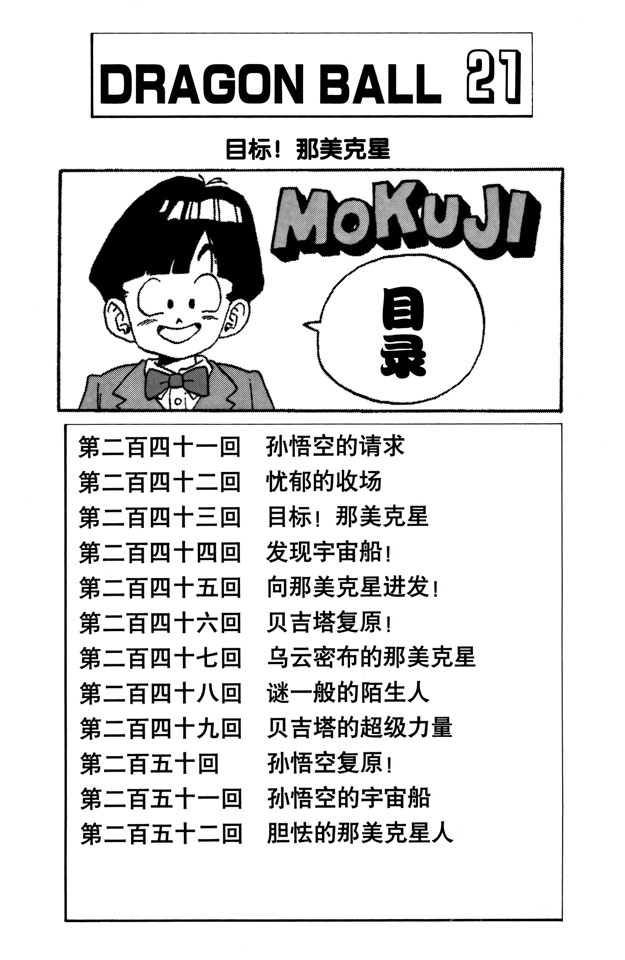 DRAGON BALL 21

目标！那美克星

MOKUJI

目录

第二百四十一回　孙悟空的请求
第二百四十二回　忧郁的收场
第二百四十三回　目标！那美克星
第二百四十四回　发现宇宙船！
第二百四十五回　向那美克星进发！
第二百四十六回　贝吉塔复原！
第二百四十七回　乌云密布的那美克星
第二百四十八回　谜一般的陌生人
第二百四十九回　贝吉塔的超级力量
第二百五十回　孙悟空复原！
第二百五十一回　孙悟空的宇宙船
第二百五十二回　胆怯的那美克星人